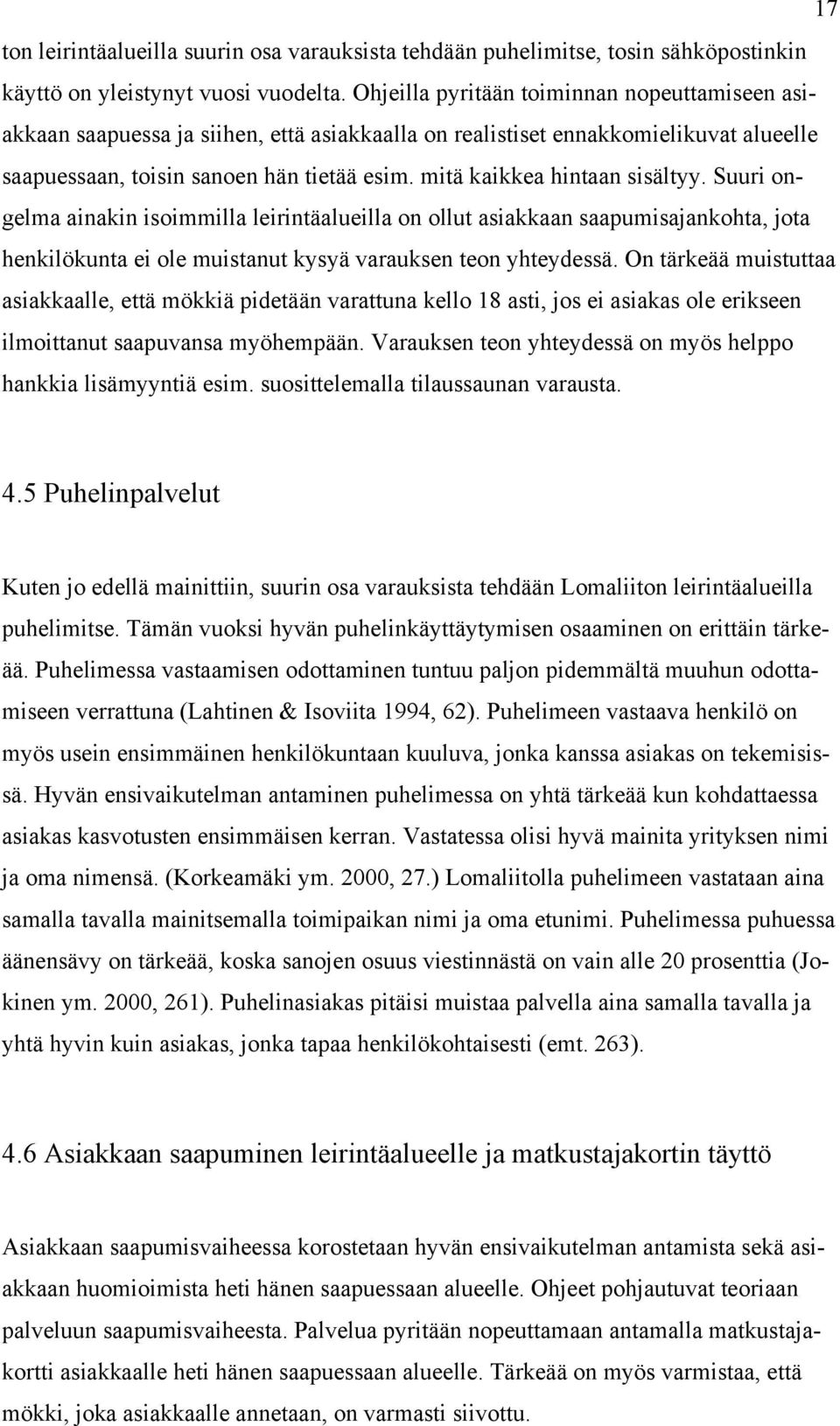 17

ton leirintäalueilla suurin osa varauksista tehdään puhelimitse, tosin sähköpostinkin käyttö on yleistynyt vuosi vuodelta. Ohjeilla pyritään toiminnan nopeuttamiseen asiakkaan saapuessa ja siihen, että asiakkaalla on realistiset ennakkomielikuvat alueelle saapuessaan, toisin sanoen hän tietää esim. mitä kaikkea hintaan sisältyy. Suuri ongelma ainakin isoimmilla leirintäalueilla on ollut asiakkaan saapumisajankohta, jota henkilökunta ei ole muistanut kysyä varauksen teon yhteydessä. On tärkeää muistuttaa asiakkaalle, että mökkiä pidetään varattuna kello 18 asti, jos ei asiakas ole erikseen ilmoittanut saapuvansa myöhempään. Varauksen teon yhteydessä on myös helppo hankkia lisämyyntiä esim. suosittelemalla tilaussaunan varausta.

4.5 Puhelinpalvelut

Kuten jo edellä mainittiin, suurin osa varauksista tehdään Lomaliiton leirintäalueilla puhelimitse. Tämän vuoksi hyvän puhelinkäyttäytymisen osaaminen on erittäin tärkeää. Puhelimessa vastaamisen odottaminen tuntuu paljon pidemmältä muuhun odottamiseen verrattuna (Lahtinen & Isoviita 1994, 62). Puhelimeen vastaava henkilö on myös usein ensimmäinen henkilökuntaan kuuluva, jonka kanssa asiakas on tekemisissä. Hyvän ensivaikutelman antaminen puhelimessa on yhtä tärkeää kun kohdattaessa asiakas kasvotusten ensimmäisen kerran. Vastatessa olisi hyvä mainita yrityksen nimi ja oma nimensä. (Korkeamäki ym. 2000, 27.) Lomaliitolla puhelimeen vastataan aina samalla tavalla mainitsemalla toimipaikan nimi ja oma etunimi. Puhelimessa puhuessa äänensävy on tärkeää, koska sanojen osuus viestinnästä on vain alle 20 prosenttia (Jokinen ym. 2000, 261). Puhelinasiakas pitäisi muistaa palvella aina samalla tavalla ja yhtä hyvin kuin asiakas, jonka tapaa henkilökohtaisesti (emt. 263).

4.6 Asiakkaan saapuminen leirintäalueelle ja matkustajakortin täyttö

Asiakkaan saapumisvaiheessa korostetaan hyvän ensivaikutelman antamista sekä asiakkaan huomioimista heti hänen saapuessaan alueelle. Ohjeet pohjautuvat teoriaan palveluun saapumisvaiheesta. Palvelua pyritään nopeuttamaan antamalla matkustajakortti asiakkaalle heti hänen saapuessaan alueelle. Tärkeää on myös varmistaa, että mökki, joka asiakkaalle annetaan, on varmasti siivottu.